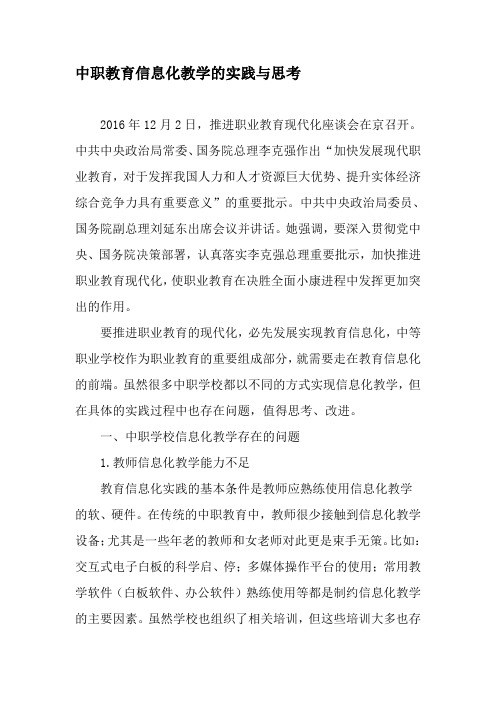 中职教育信息化教学的实践与思考

2016年12月2日，推进职业教育现代化座谈会在京召开。中共中央政治局常委、国务院总理李克强作出“加快发展现代职业教育，对于发挥我国人力和人才资源巨大优势、提升实体经济综合竞争力具有重要意义”的重要批示。中共中央政治局委员、国务院副总理刘延东出席会议并讲话。她强调，要深入贯彻党中央、国务院决策部署，认真落实李克强总理重要批示，加快推进职业教育现代化，使职业教育在决胜全面小康进程中发挥更加突出的作用。

要推进职业教育的现代化，必先发展实现教育信息化，中等职业学校作为职业教育的重要组成部分，就需要走在教育信息化的前端。虽然很多中职学校都以不同的方式实现信息化教学，但在具体的实践过程中也存在问题，值得思考、改进。

一、中职学校信息化教学存在的问题

1.教师信息化教学能力不足

教育信息化实践的基本条件是教师应熟练使用信息化教学的软、硬件。在传统的中职教育中，教师很少接触到信息化教学设备;尤其是一些年老的教师和女老师对此更是束手无策。比如:交互式电子白板的科学启、停;多媒体操作平台的使用;常用教学软件（白板软件、办公软件）熟练使用等都是制约信息化教学的主要因素。虽然学校也组织了相关培训，但这些培训大多也存